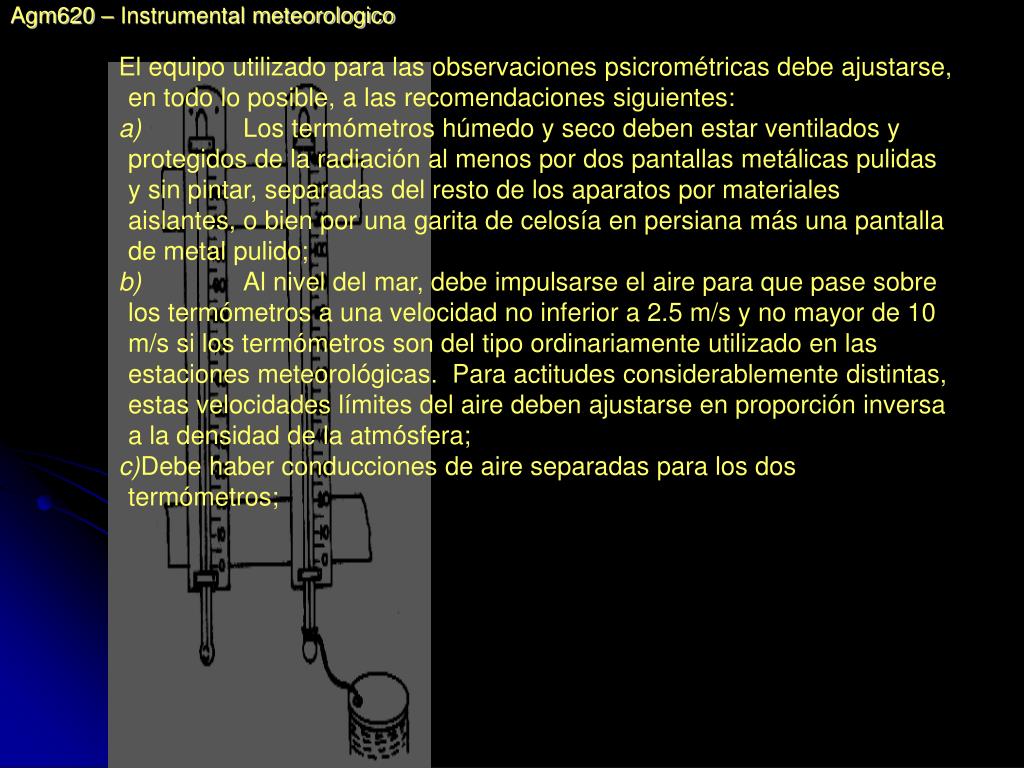 Agm620 – Instrumental meteorologico

El equipo utilizado para las observaciones psicrométricas debe ajustarse, en todo lo posible, a las recomendaciones siguientes:

a) Los termómetros húmedo y seco deben estar ventilados y protegidos de la radiación al menos por dos pantallas metálicas pulidas y sin pintar, separadas del resto de los aparatos por materiales aislantes, o bien por una garita de celosía en persiana más una pantalla de metal pulido;

b) Al nivel del mar, debe impulsarse el aire para que pase sobre los termómetros a una velocidad no inferior a 2.5 m/s y no mayor de 10 m/s si los termómetros son del tipo ordinariamente utilizado en las estaciones meteorológicas. Para actitudes considerablemente distintas, estas velocidades límites del aire deben ajustarse en proporción inversa a la densidad de la atmósfera;

c)Debe haber conducciones de aire separadas para los dos termómetros;